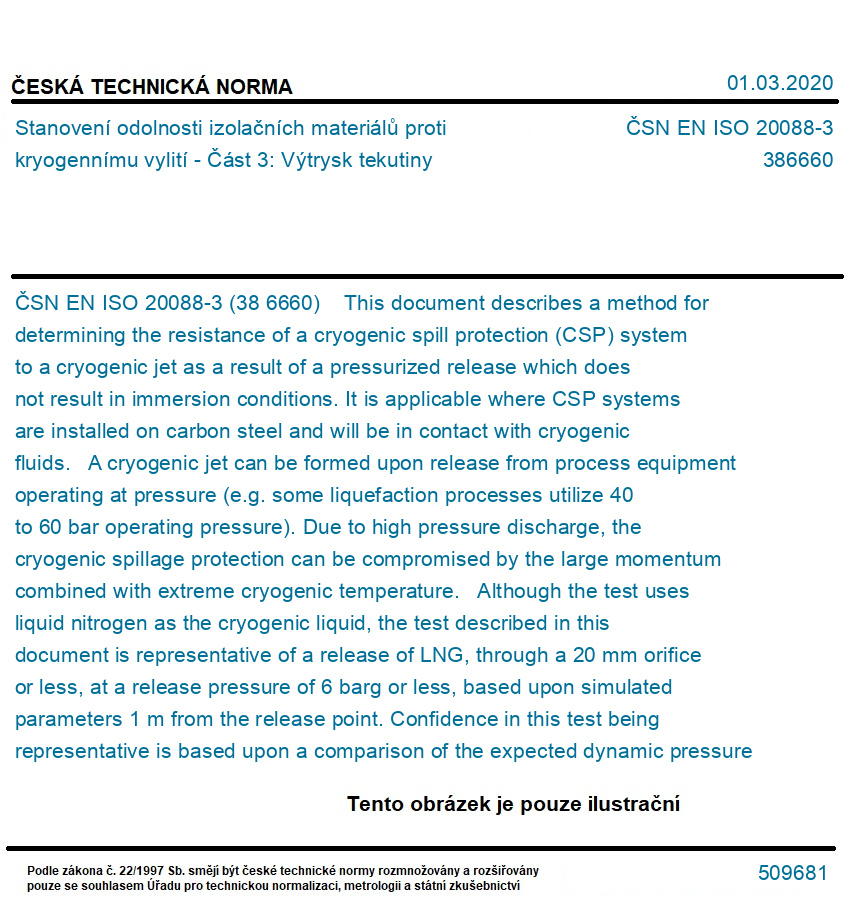 ČESKÁ TECHNICKÁ NORMA

01.03.2020

Stanovení odolnosti izolačních materiálů proti kryogennímu vylití - Část 3: Výtrysk tekutiny

ČSN EN ISO 20088-3
386660

ČSN EN ISO 20088-3 (38 6660) This document describes a method for determining the resistance of a cryogenic spill protection (CSP) system to a cryogenic jet as a result of a pressurized release which does not result in immersion conditions. It is applicable where CSP systems are installed on carbon steel and will be in contact with cryogenic fluids. A cryogenic jet can be formed upon release from process equipment operating at pressure (e.g. some liquefaction processes utilize 40 to 60 bar operating pressure). Due to high pressure discharge, the cryogenic spillage protection can be compromised by the large momentum combined with extreme cryogenic temperature. Although the test uses liquid nitrogen as the cryogenic liquid, the test described in this document is representative of a release of LNG, through a 20 mm orifice or less, at a release pressure of 6 barg or less, based upon simulated parameters 1 m from the release point. Confidence in this test being representative is based upon a comparison of the expected dynamic pressure

Tento obrázek je pouze ilustrační

Podle zákona č. 22/1997 Sb. smějí být české technické normy rozmnožovány a rozšiřovány pouze se souhlasem Úřadu pro technickou normalizaci, metrologii a státní zkušebnictví

509681